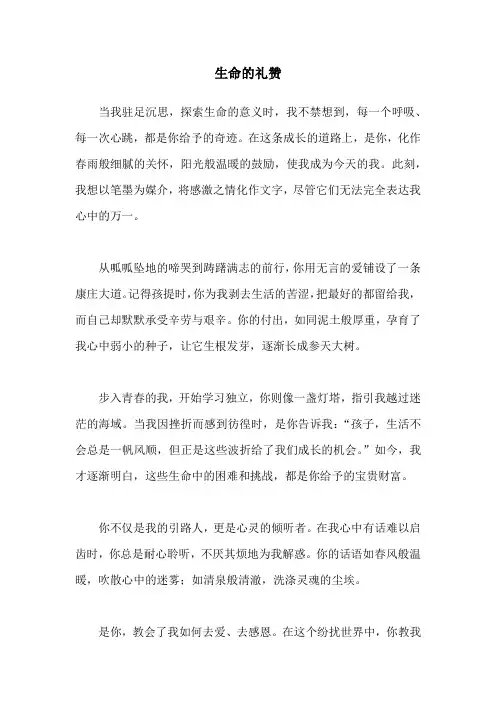 生命的礼赞

当我驻足沉思，探索生命的意义时，我不禁想到，每一个呼吸、每一次心跳，都是你给予的奇迹。在这条成长的道路上，是你，化作春雨般细腻的关怀，阳光般温暖的鼓励，使我成为今天的我。此刻，我想以笔墨为媒介，将感激之情化作文字，尽管它们无法完全表达我心中的万一。

从呱呱坠地的啼哭到踌躇满志的前行，你用无言的爱铺设了一条康庄大道。记得孩提时，你为我剥去生活的苦涩，把最好的都留给我，而自己却默默承受辛劳与艰辛。你的付出，如同泥土般厚重，孕育了我心中弱小的种子，让它生根发芽，逐渐长成参天大树。

步入青春的我，开始学习独立，你则像一盏灯塔，指引我越过迷茫的海域。当我因挫折而感到彷徨时，是你告诉我："孩子，生活不会总是一帆风顺，但正是这些波折给了我们成长的机会。"如今，我才逐渐明白，这些生命中的困难和挑战，都是你给予的宝贵财富。

你不仅是我的引路人，更是心灵的倾听者。在我心中有话难以启齿时，你总是耐心聆听，不厌其烦地为我解惑。你的话语如春风般温暖，吹散心中的迷雾；如清泉般清澈，洗涤灵魂的尘埃。

是你，教会了我如何去爱、去感恩。在这个纷扰世界中，你教我